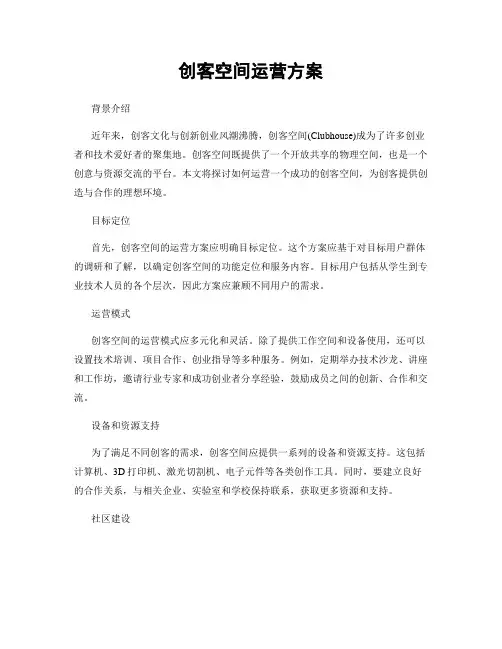 创客空间运营方案

背景介绍

近年来，创客文化与创新创业风潮沸腾，创客空间(Clubhouse)成为了许多创业者和技术爱好者的聚集地。创客空间既提供了一个开放共享的物理空间，也是一个创意与资源交流的平台。本文将探讨如何运营一个成功的创客空间，为创客提供创造与合作的理想环境。

目标定位

首先，创客空间的运营方案应明确目标定位。这个方案应基于对目标用户群体的调研和了解，以确定创客空间的功能定位和服务内容。目标用户包括从学生到专业技术人员的各个层次，因此方案应兼顾不同用户的需求。

运营模式

创客空间的运营模式应多元化和灵活。除了提供工作空间和设备使用，还可以设置技术培训、项目合作、创业指导等多种服务。例如，定期举办技术沙龙、讲座和工作坊，邀请行业专家和成功创业者分享经验，鼓励成员之间的创新、合作和交流。

设备和资源支持

为了满足不同创客的需求，创客空间应提供一系列的设备和资源支持。这包括计算机、3D打印机、激光切割机、电子元件等各类创作工具。同时，要建立良好的合作关系，与相关企业、实验室和学校保持联系，获取更多资源和支持。

社区建设